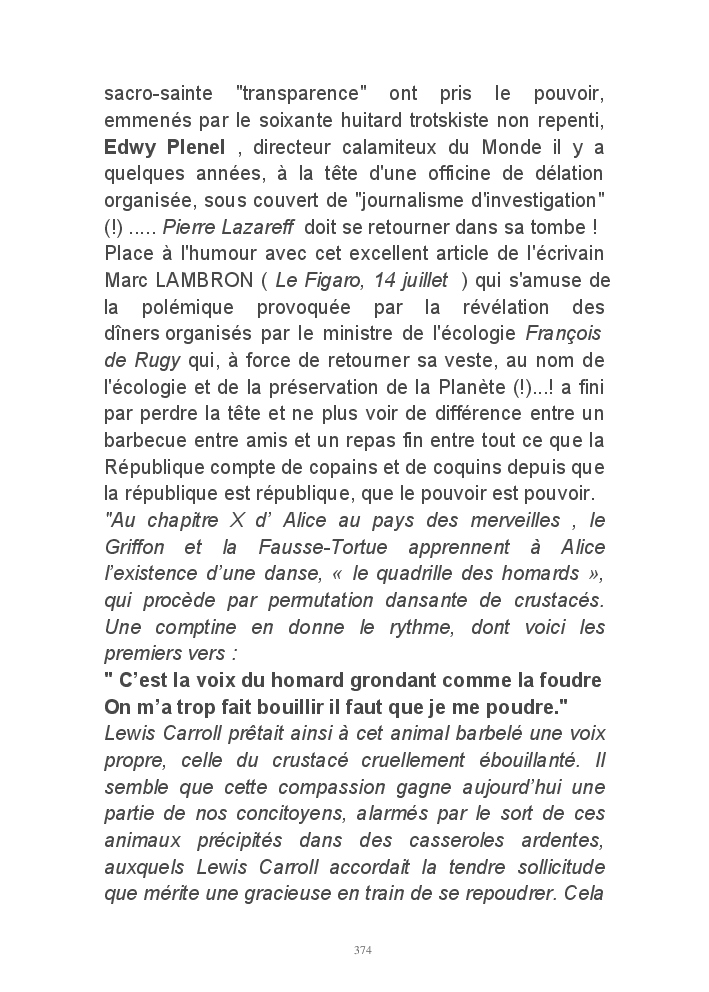 sacro-sainte "transparence" ont pris le pouvoir, emmenés par le soixante huitard trotskiste non repenti, Edwy Plenel , directeur calamiteux du Monde il y a quelques années, à la tête d'une officine de délation organisée, sous couvert de "journalisme d'investigation" (!) ..... Pierre Lazareff doit se retourner dans sa tombe ! Place à l'humour avec cet excellent article de l'écrivain Marc LAMBRON ( Le Figaro, 14 juillet ) qui s'amuse de la polémique provoquée par la révélation des dîners organisés par le ministre de l'écologie François de Rugy qui, à force de retourner sa veste, au nom de l'écologie et de la préservation de la Planète (!)...! a fini par perdre la tête et ne plus voir de différence entre un barbecue entre amis et un repas fin entre tout ce que la République compte de copains et de coquins depuis que la république est république, que le pouvoir est pouvoir.
"Au chapitre X d' Alice au pays des merveilles , le Griffon et la Fausse-Tortue apprennent à Alice l'existence d'une danse, « le quadrille des homards », qui procède par permutation dansante de crustacés. Une comptine en donne le rythme, dont voici les premiers vers :
" C'est la voix du homard grondant comme la foudre On m'a trop fait bouillir il faut que je me poudre."
Lewis Carroll prêtait ainsi à cet animal barbelé une voix propre, celle du crustacé cruellement ébouillanté. Il semble que cette compassion gagne aujourd'hui une partie de nos concitoyens, alarmés par le sort de ces animaux précipités dans des casseroles ardentes, auxquels Lewis Carroll accordait la tendre sollicitude que mérite une gracieuse en train de se repoudrer. Cela

374